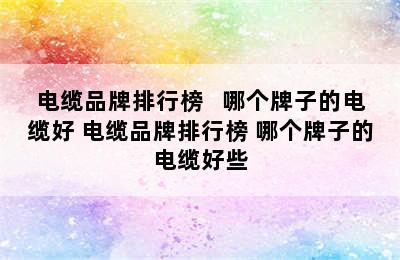 电缆品牌排行榜　哪个牌子的电缆好 电缆品牌排行榜 哪个牌子的电缆好些